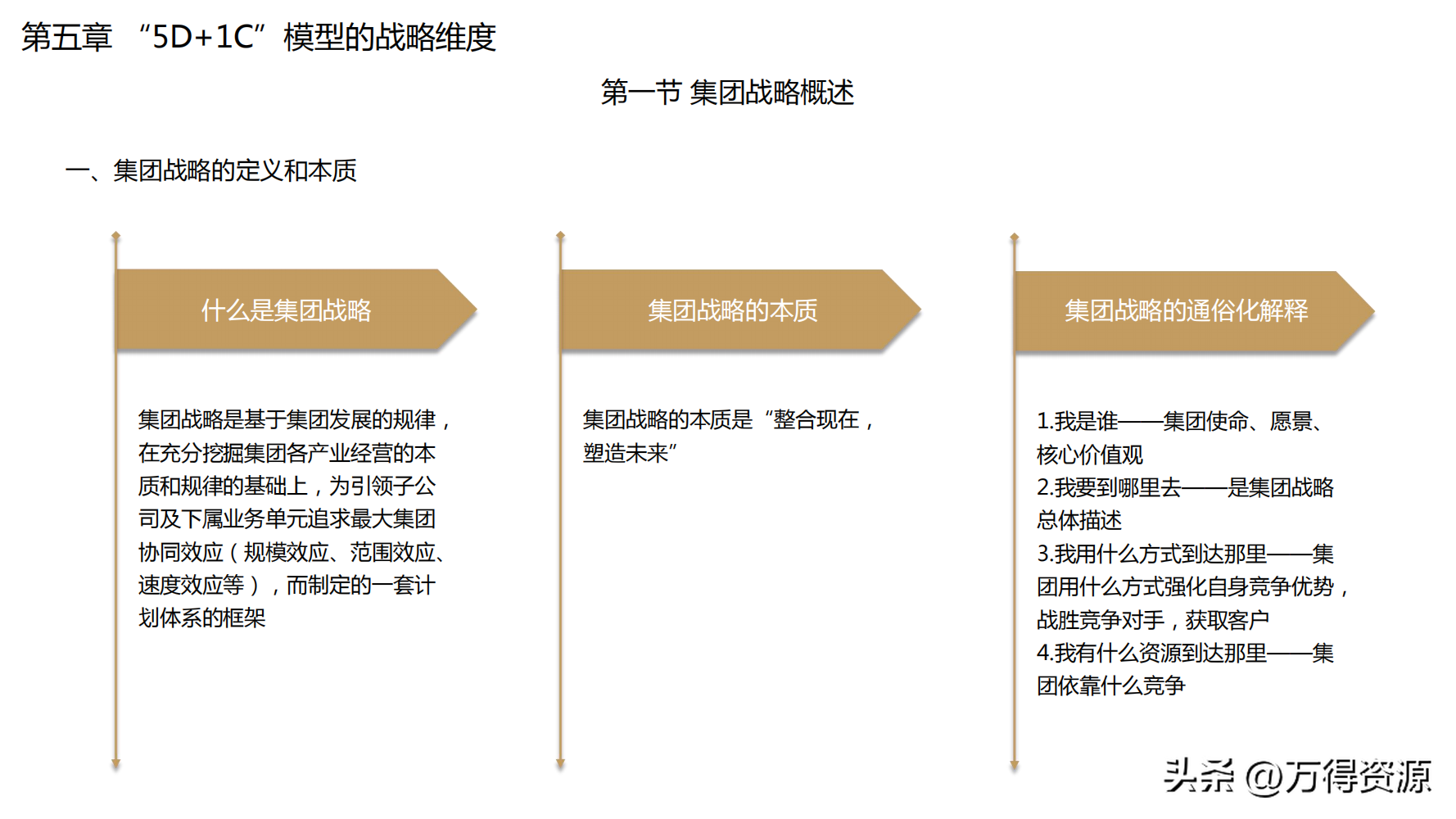 第五章 “5D+1C”模型的战略维度

第一节 集团战略概述

一、集团战略的定义和本质

什么是集团战略

集团战略是基于集团发展的规律，在充分挖掘集团各产业经营的本质和规律的基础上，为引领子公司及下属业务单元追求最大集团协同效应（规模效应、范围效应、速度效应等），而制定的一套计划体系的框架

集团战略的本质

集团战略的本质是“整合现在，塑造未来”

集团战略的通俗化解释

1.我是谁——集团使命、愿景、核心价值观
2.我要到哪里去——是集团战略总体描述
3.我用什么方式到达那里——集团用什么方式强化自身竞争优势，战胜竞争对手，获取客户
4.我有什么资源到达那里——集团依靠什么竞争

头条 @万得资源